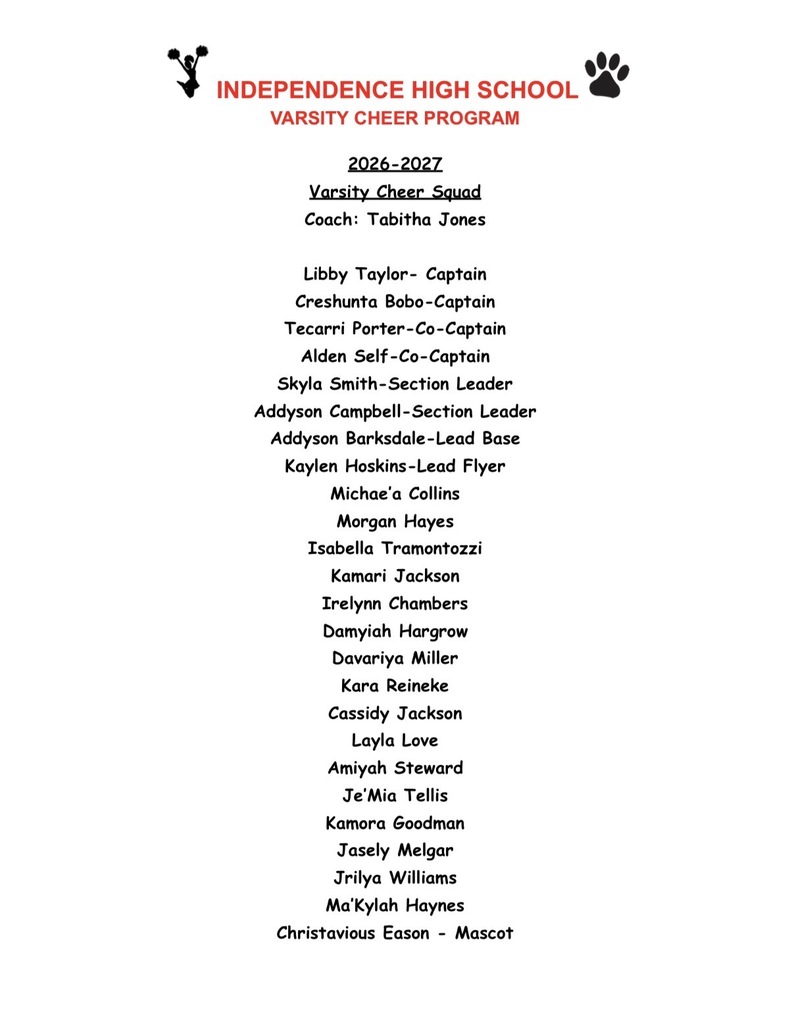 INDEPENDENCE HIGH SCHOOL
VARSITY CHEER PROGRAM

2026-2027
Varsity Cheer Squad
Coach: Tabitha Jones

Libby Taylor- Captain
Creshunta Bobo-Captain
Tecarri Porter-Co-Captain
Alden Self-Co-Captain
Skyla Smith-Section Leader
Addyson Campbell-Section Leader
Addyson Barksdale-Lead Base
Kaylen Hoskins-Lead Flyer
Michae'a Collins
Morgan Hayes
Isabella Tramontozzi
Kamari Jackson
Irelynn Chambers
Damyiah Hargrow
Davariya Miller
Kara Reineke
Cassidy Jackson
Layla Love
Amiyah Steward
Je'Mia Tellis
Kamora Goodman
Jasely Melgar
Jrilya Williams
Ma'Kylah Haynes
Christavious Eason - Mascot